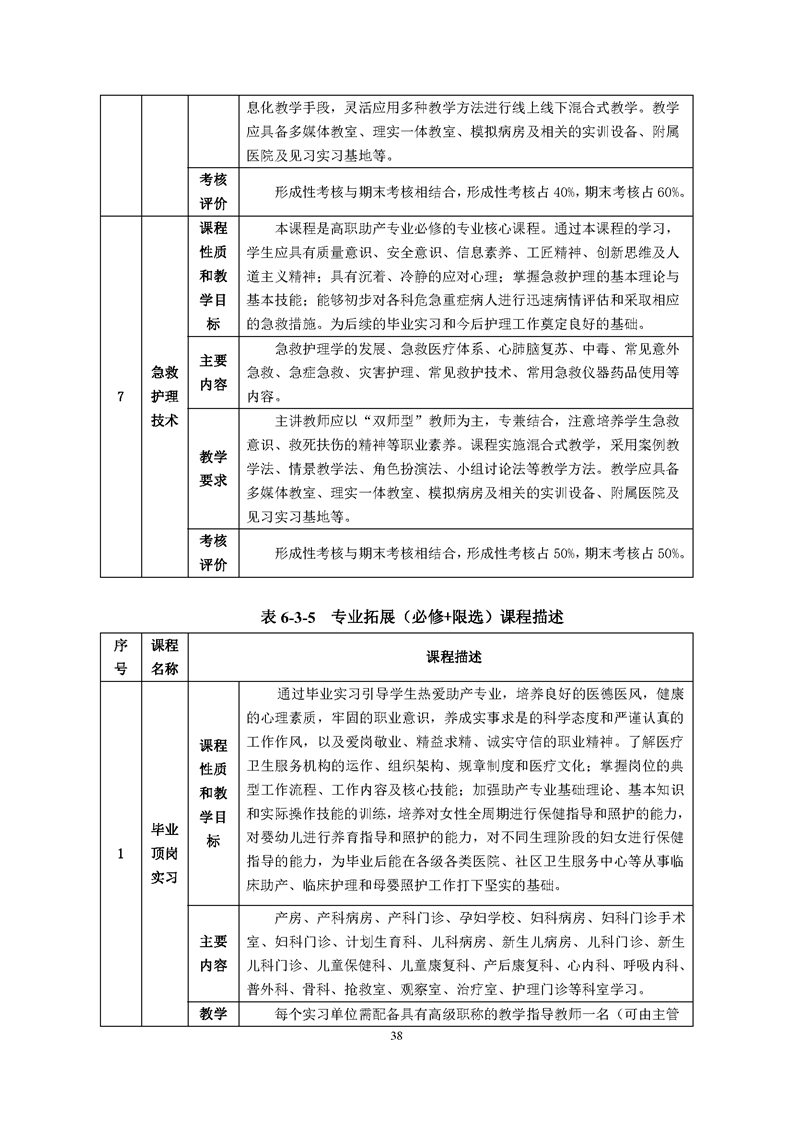 |  |  |  |  |
|---|---|---|---|
|  |  |  | 息化教学手段，灵活应用多种教学方法进行线上线下混合式教学。教学应具备多媒体教室、理实一体教室、模拟病房及相关的实训设备、附属医院及见习实习基地等。 |
|  |  | 考核评价 | 形成性考核与期末考核相结合，形成性考核占 40%，期末考核占 60%。 |
| 7 | 急救护理技术 | 课程性质和教学目标 | 本课程是高职助产专业必修的专业核心课程。通过本课程的学习，学生应具有质量意识、安全意识、信息素养、工匠精神、创新思维及人道主义精神；具有沉着、冷静的应对心理；掌握急救护理的基本理论与基本技能；能够初步对各科危急重症病人进行迅速病情评估和采取相应的急救措施。为后续的毕业实习和今后护理工作奠定良好的基础。 |
|  |  | 主要内容 | 急救护理学的发展、急救医疗体系、心肺脑复苏、中毒、常见意外急救、急症急救、灾害护理、常见救护技术、常用急救仪器药品使用等内容。 |
|  |  | 教学要求 | 主讲教师应以“双师型”教师为主，专兼结合，注意培养学生急救意识、救死扶伤的精神等职业素养。课程实施混合式教学，采用案例教学法、情景教学法、角色扮演法、小组讨论法等教学方法。教学应具备多媒体教室、理实一体教室、模拟病房及相关的实训设备、附属医院及见习实习基地等。 |
|  |  | 考核评价 | 形成性考核与期末考核相结合，形成性考核占 50%，期末考核占 50%。 |

表 6-3-5 专业拓展（必修+限选）课程描述

| 序号 | 课程名称 | 课程描述 | |
|---|---|---|---|
| 1 | 毕业顶岗实习 | 课程性质和教学目标 | 通过毕业实习引导学生热爱助产专业，培养良好的医德医风，健康的心理素质，牢固的职业意识，养成实事求是的科学态度和严谨认真的工作作风，以及爱岗敬业、精益求精、诚实守信的职业精神。了解医疗卫生服务机构的运作、组织架构、规章制度和医疗文化；掌握岗位的典型工作流程、工作内容及核心技能；加强助产专业基础理论、基本知识和实际操作技能的训练，培养对女性全周期进行保健指导和照护的能力，对婴幼儿进行养育指导和照护的能力，对不同生理阶段的妇女进行保健指导的能力，为毕业后能在各级各类医院、社区卫生服务中心等从事临床助产、临床护理和母婴照护工作打下坚实的基础。 |
|  |  | 主要内容 | 产房、产科病房、产科门诊、孕妇学校、妇科病房、妇科门诊手术室、妇科门诊、计划生育科、儿科病房、新生儿病房、儿科门诊、新生儿科门诊、儿童保健科、儿童康复科、产后康复科、心内科、呼吸内科、普外科、骨科、抢救室、观察室、治疗室、护理门诊等科室学习。 |
|  |  | 教学 | 每个实习单位需配备具有高级职称的教学指导教师一名（可由主管 |

38